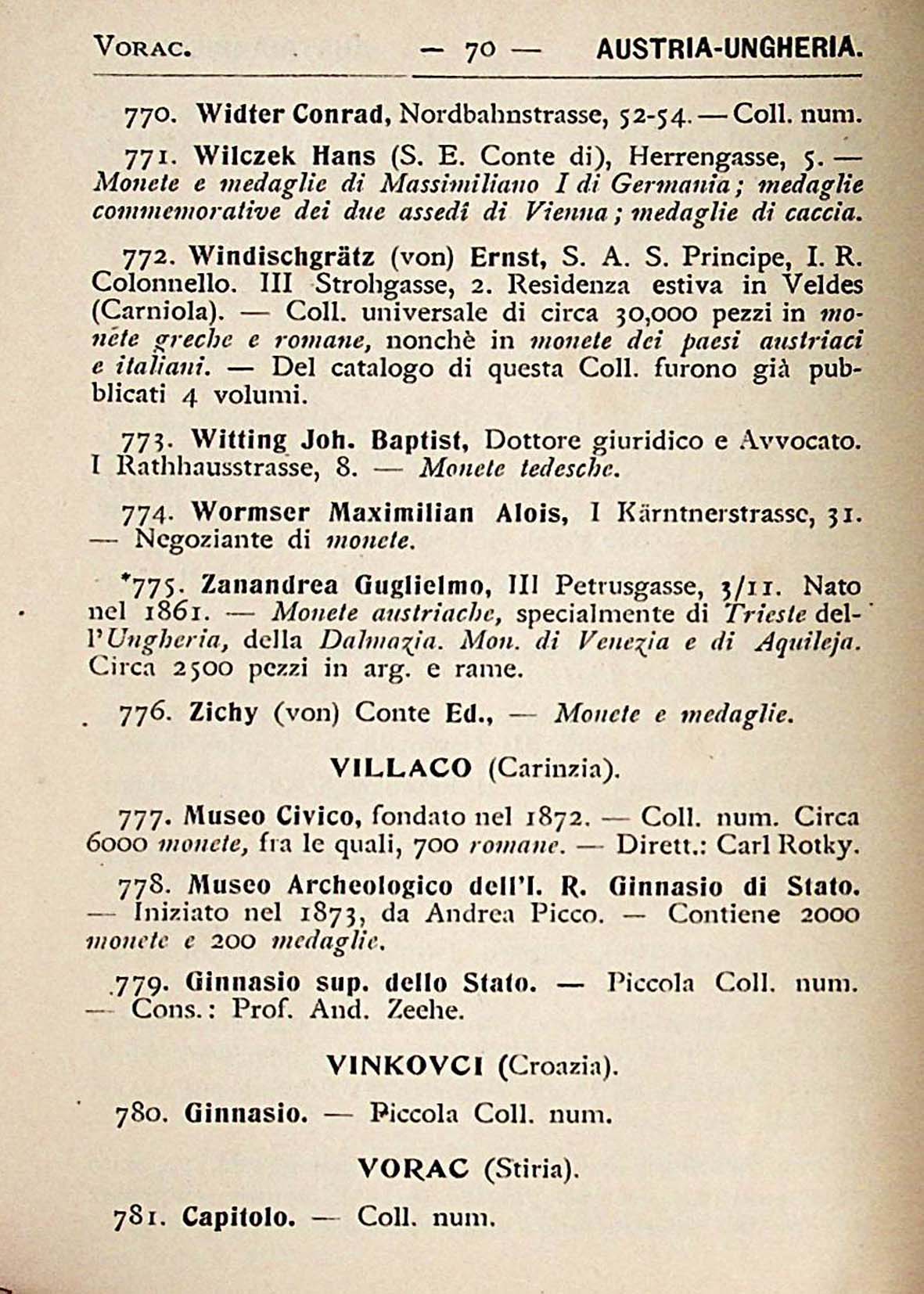 VORAC. — 70 — AUSTRIA-UNGHERIA.

770. Widter Conrad, Nordbahnstrasse, 52-54. — Coll. num.

771. Wilczek Hans (S. E. Conte di), Herrengasse, 5. — Monete e medaglie di Massimiliano I di Germania; medaglie commemorative dei due assedî di Vienna; medaglie di caccia.

772. Windischgrätz (von) Ernst, S. A. S. Principe, I. R. Colonnello. III Strohgasse, 2. Residenza estiva in Veldes (Carniola). — Coll. universale di circa 30,000 pezzi in monete greche e romane, nonchè in monete dei paesi austriaci e italiani. — Del catalogo di questa Coll. furono già pubblicati 4 volumi.

773. Witting Joh. Baptist, Dottore giuridico e Avvocato. I Rathhausstrasse, 8. — Monete tedesche.

774. Wormser Maximilian Alois, I Kärntnerstrasse, 31. — Negoziante di monete.

*775. Zanandrea Guglielmo, III Petrusgasse, 3/11. Nato nel 1861. — Monete austriache, specialmente di Trieste dell'Ungheria, della Dalmazia. Mon. di Venezia e di Aquileja. Circa 2500 pezzi in arg. e rame.

776. Zichy (von) Conte Ed., — Monete e medaglie.

VILLACO (Carinzia).

777. Museo Civico, fondato nel 1872. — Coll. num. Circa 6000 monete, fra le quali, 700 romane. — Dirett.: Carl Rotky.

778. Museo Archeologico dell'I. R. Ginnasio di Stato. — Iniziato nel 1873, da Andrea Picco. — Contiene 2000 monete e 200 medaglie.

779. Ginnasio sup. dello Stato. — Piccola Coll. num. — Cons.: Prof. And. Zeehe.

VINKOVCI (Croazia).

780. Ginnasio. — Piccola Coll. num.

VORAC (Stiria).

781. Capitolo. — Coll. num.